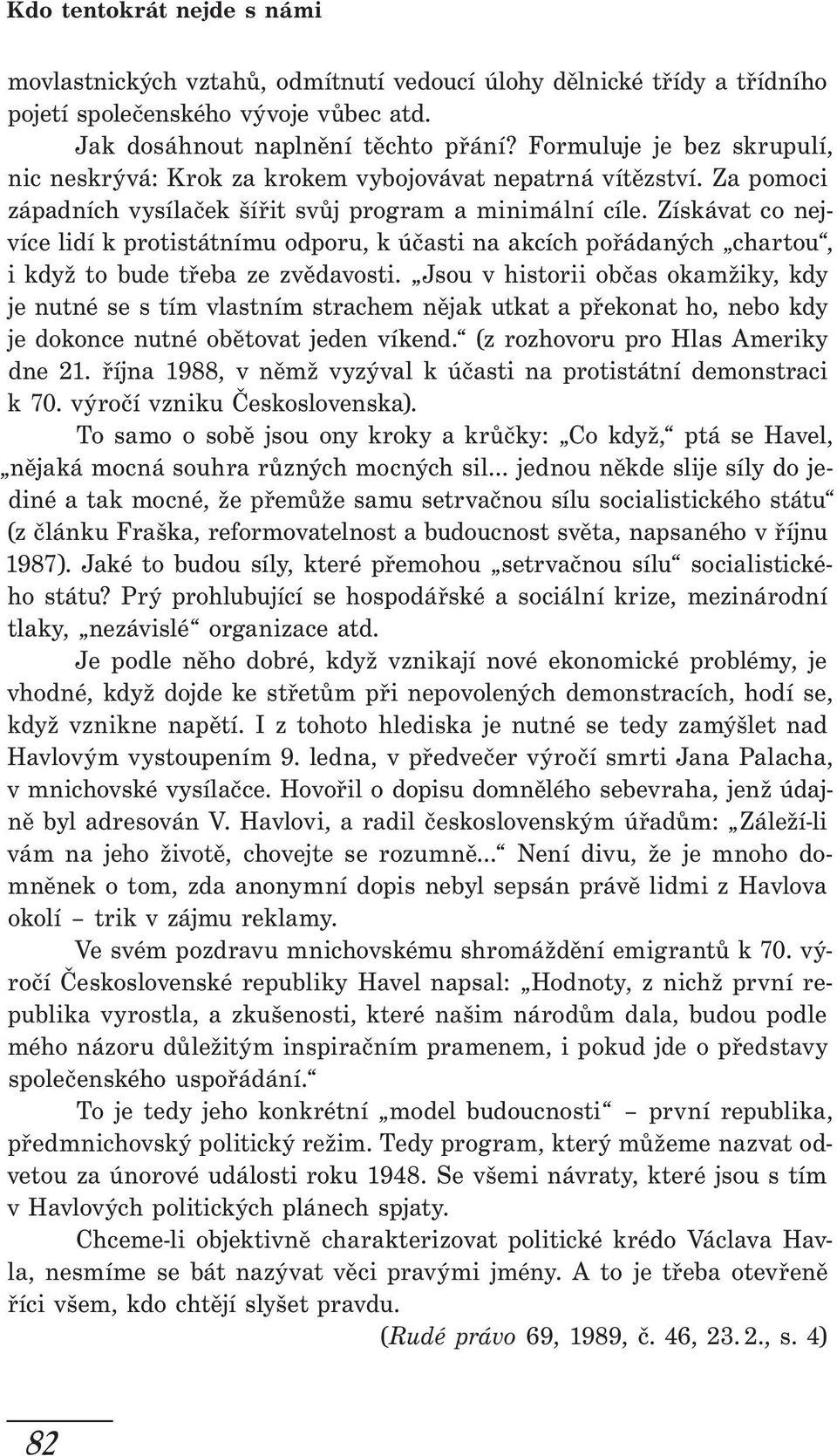 Kdo tentokrát nejde s námi

movlastnických vztahů, odmítnutí vedoucí úlohy dělnické třídy a třídního pojetí společenského vývoje vůbec atd.

Jak dosáhnout naplnění těchto přání? Formuluje je bez skrupulí, nic neskrývá: Krok za krokem vybojovávat nepatrná vítězství. Za pomoci západních vysílaček šířit svůj program a minimální cíle. Získávat co nejvíce lidí k protistátnímu odporu, k účasti na akcích pořádaných „chartou“, i když to bude třeba ze zvědavosti. „Jsou v historii občas okamžiky, kdy je nutné se s tím vlastním strachem nějak utkat a překonat ho, nebo kdy je dokonce nutné obětovat jeden víkend.“ (z rozhovoru pro Hlas Ameriky dne 21. října 1988, v němž vyzýval k účasti na protistátní demonstraci k 70. výročí vzniku Československa).

To samo o sobě jsou ony kroky a krůčky: „Co když,“ ptá se Havel, „nějaká mocná souhra různých mocných sil... jednou někde slije síly do jediné a tak mocné, že přemůže samu setrvačnou sílu socialistického státu“ (z článku Fraška, reformovatelnost a budoucnost světa, napsaného v říjnu 1987). Jaké to budou síly, které přemohou „setrvačnou sílu“ socialistického státu? Prý prohlubující se hospodářské a sociální krize, mezinárodní tlaky, „nezávislé“ organizace atd.

Je podle něho dobré, když vznikají nové ekonomické problémy, je vhodné, když dojde ke střetům při nepovolených demonstracích, hodí se, když vznikne napětí. I z tohoto hlediska je nutné se tedy zamýšlet nad Havlovým vystoupením 9. ledna, v předvečer výročí smrti Jana Palacha, v mnichovské vysílačce. Hovořil o dopisu domnělého sebevraha, jenž údajně byl adresován V. Havlovi, a radil československým úřadům: „Záleží-li vám na jeho životě, chovejte se rozumně...“ Není divu, že je mnoho domněnek o tom, zda anonymní dopis nebyl sepsán právě lidmi z Havlova okolí – trik v zájmu reklamy.

Ve svém pozdravu mnichovskému shromáždění emigrantů k 70. výročí Československé republiky Havel napsal: „Hodnoty, z nichž první republika vyrostla, a zkušenosti, které našim národům dala, budou podle mého názoru důležitým inspiračním pramenem, i pokud jde o představy společenského uspořádání.“

To je tedy jeho konkrétní „model budoucnosti“ – první republika, předmnichovský politický režim. Tedy program, který můžeme nazvat odvetou za únorové události roku 1948. Se všemi návraty, které jsou s tím v Havlových politických plánech spjaty.

Chceme-li objektivně charakterizovat politické krédo Václava Havla, nesmíme se bát nazývat věci pravými jmény. A to je třeba otevřeně říci všem, kdo chtějí slyšet pravdu.

(Rudé právo 69, 1989, č. 46, 23. 2., s. 4)

82